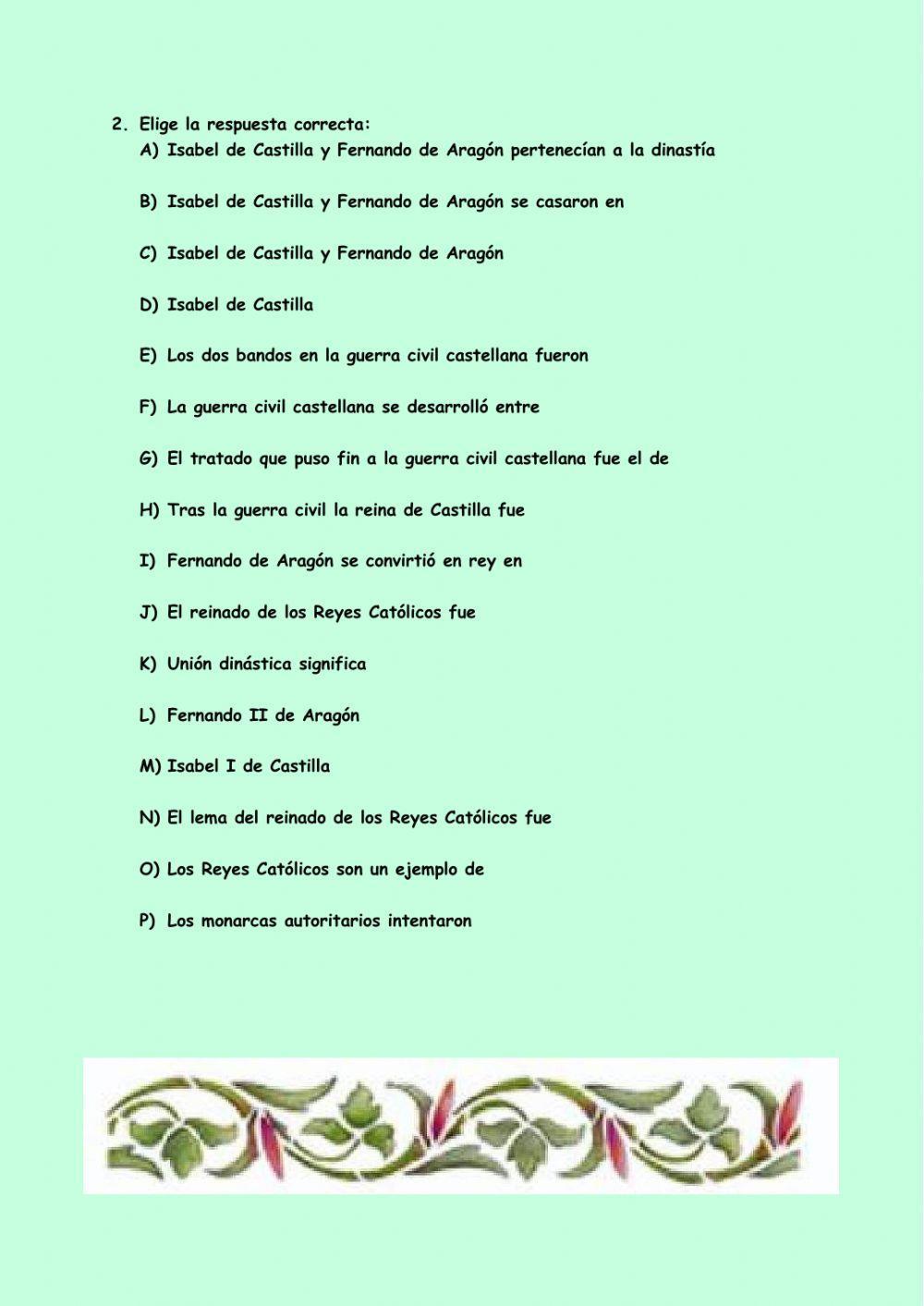 2. Elige la respuesta correcta:

A) Isabel de Castilla y Fernando de Aragón pertenecían a la dinastía

B) Isabel de Castilla y Fernando de Aragón se casaron en

C) Isabel de Castilla y Fernando de Aragón

D) Isabel de Castilla

E) Los dos bandos en la guerra civil castellana fueron

F) La guerra civil castellana se desarrolló entre

G) El tratado que puso fin a la guerra civil castellana fue el de

H) Tras la guerra civil la reina de Castilla fue

I) Fernando de Aragón se convirtió en rey en

J) El reinado de los Reyes Católicos fue

K) Unión dinástica significa

L) Fernando II de Aragón

M) Isabel I de Castilla

N) El lema del reinado de los Reyes Católicos fue

O) Los Reyes Católicos son un ejemplo de

P) Los monarcas autoritarios intentaron